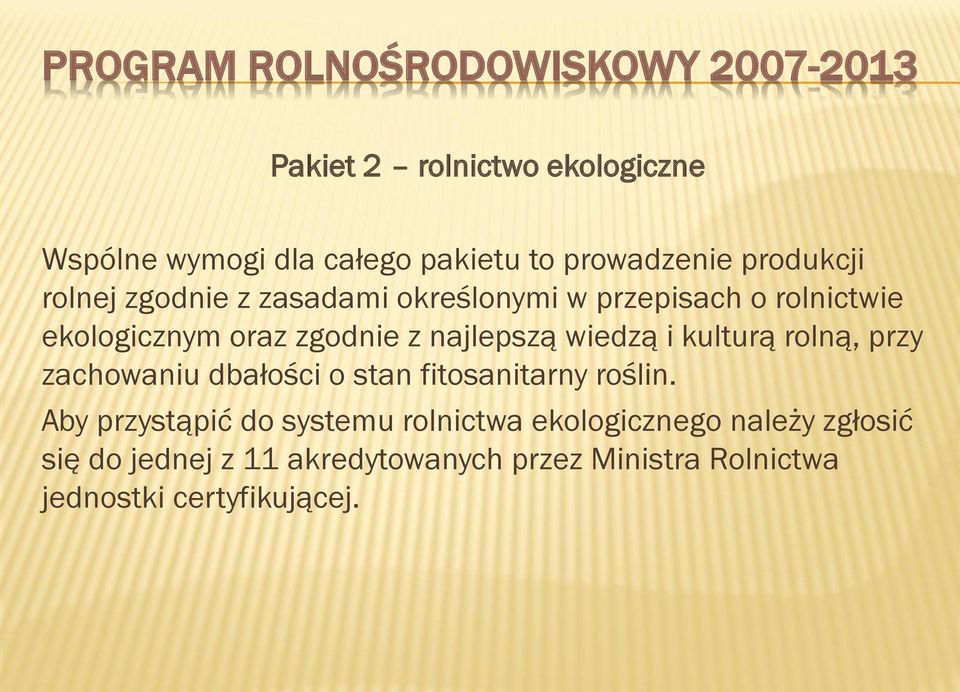 PROGRAM ROLNOŚRODOWISKOWY 2007-2013

Pakiet 2 – rolnictwo ekologiczne

Wspólne wymogi dla całego pakietu to prowadzenie produkcji rolnej zgodnie z zasadami określonymi w przepisach o rolnictwie ekologicznym oraz zgodnie z najlepszą wiedzą i kulturą rolną, przy zachowaniu dbałości o stan fitosanitarny roślin.

Aby przystąpić do systemu rolnictwa ekologicznego należy zgłosić się do jednej z 11 akredytowanych przez Ministra Rolnictwa jednostki certyfikującej.